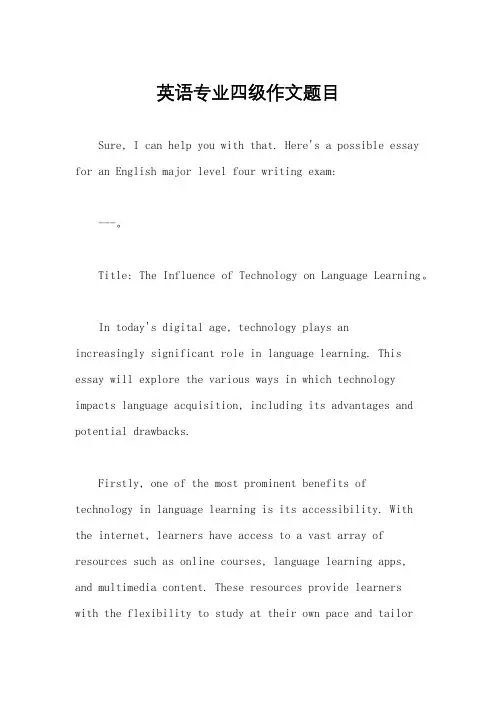 英语专业四级作文题目

Sure, I can help you with that. Here's a possible essay for an English major level four writing exam:

---。

Title: The Influence of Technology on Language Learning。

In today's digital age, technology plays an increasingly significant role in language learning. This essay will explore the various ways in which technology impacts language acquisition, including its advantages and potential drawbacks.

Firstly, one of the most prominent benefits of technology in language learning is its accessibility. With the internet, learners have access to a vast array of resources such as online courses, language learning apps, and multimedia content. These resources provide learners with the flexibility to study at their own pace and tailor